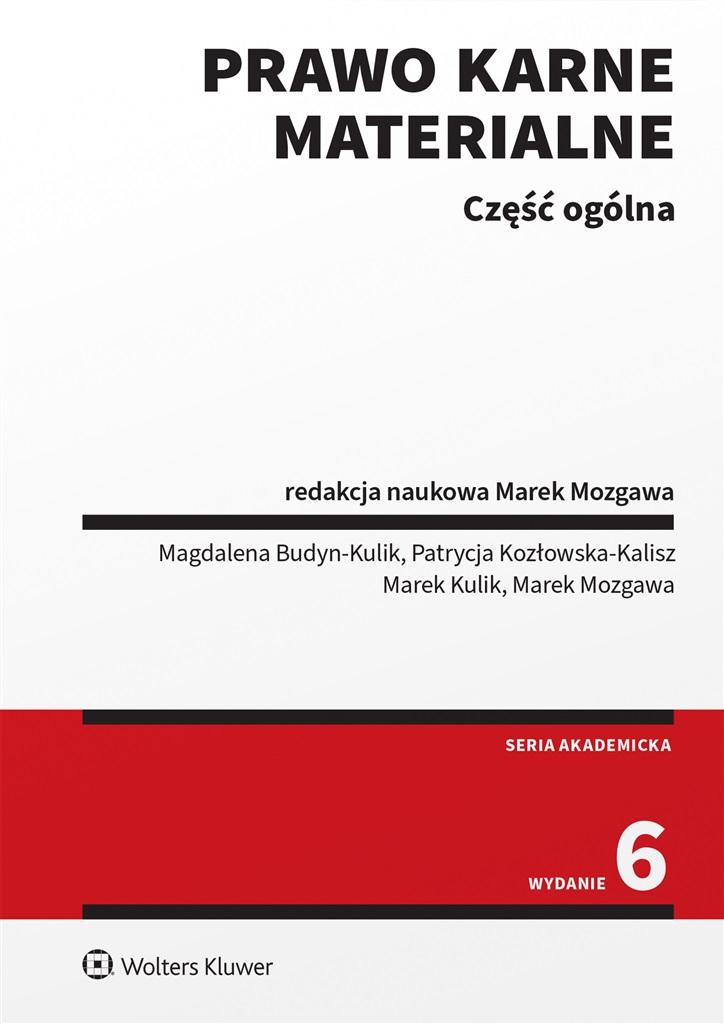 PRAWO KARNE MATERIALNE

Część ogólna

redakcja naukowa Marek Mozgawa

Magdalena Budyn-Kulik, Patrycja Kozłowska-Kalisz
Marek Kulik, Marek Mozgawa

SERIA AKADEMICKA

WYDANIE 6

Wolters Kluwer